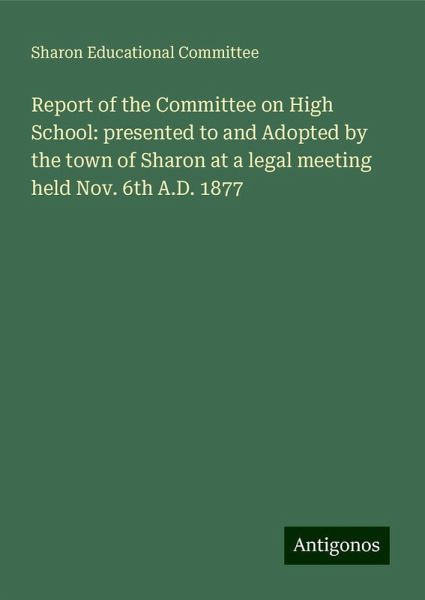 Sharon Educational Committee

Report of the Committee on High School: presented to and Adopted by the town of Sharon at a legal meeting held Nov. 6th A.D. 1877

Antigonos